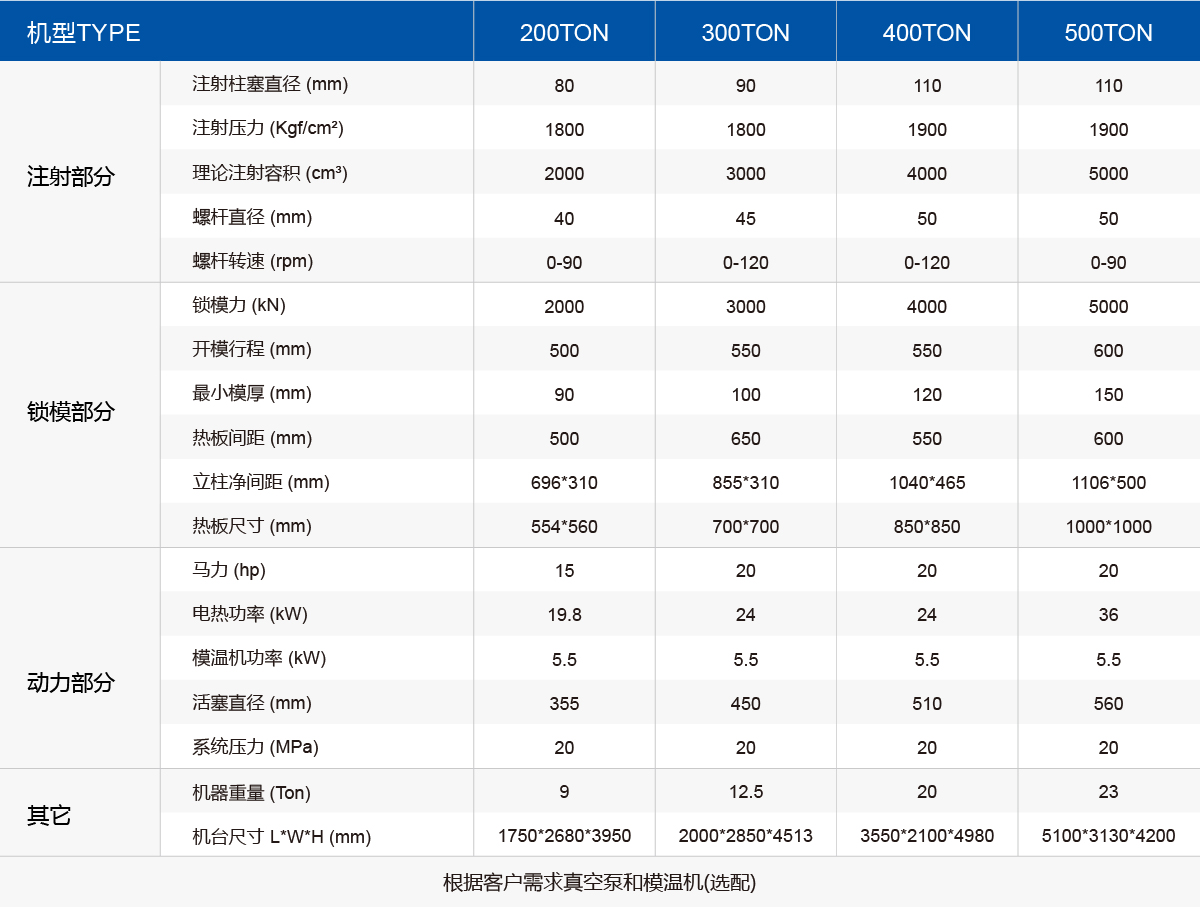 | 机型TYPE | | 200TON | 300TON | 400TON | 500TON |
|---|---|---|---|---|---|
| 注射部分 | 注射柱塞直径 (mm) | 80 | 90 | 110 | 110 |
| | 注射压力 (Kgf/cm²) | 1800 | 1800 | 1900 | 1900 |
| | 理论注射容积 (cm³) | 2000 | 3000 | 4000 | 5000 |
| | 螺杆直径 (mm) | 40 | 45 | 50 | 50 |
| | 螺杆转速 (rpm) | 0-90 | 0-120 | 0-120 | 0-90 |
| 锁模部分 | 锁模力 (kN) | 2000 | 3000 | 4000 | 5000 |
| | 开模行程 (mm) | 500 | 550 | 550 | 600 |
| | 最小模厚 (mm) | 90 | 100 | 120 | 150 |
| | 热板间距 (mm) | 500 | 650 | 550 | 600 |
| | 立柱净间距 (mm) | 696*310 | 855*310 | 1040*465 | 1106*500 |
| | 热板尺寸 (mm) | 554*560 | 700*700 | 850*850 | 1000*1000 |
| 动力部分 | 马力 (hp) | 15 | 20 | 20 | 20 |
| | 电热功率 (kW) | 19.8 | 24 | 24 | 36 |
| | 模温机功率 (kW) | 5.5 | 5.5 | 5.5 | 5.5 |
| | 活塞直径 (mm) | 355 | 450 | 510 | 560 |
| | 系统压力 (MPa) | 20 | 20 | 20 | 20 |
| 其它 | 机器重量 (Ton) | 9 | 12.5 | 20 | 23 |
| | 机台尺寸 L*W*H (mm) | 1750*2680*3950 | 2000*2850*4513 | 3550*2100*4980 | 5100*3130*4200 |

根据客户需求真空泵和模温机(选配)